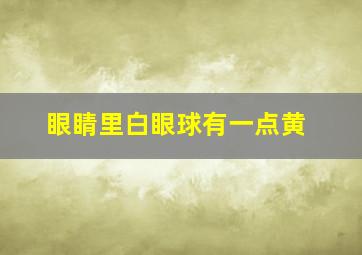 眼睛里白眼球有一点黄